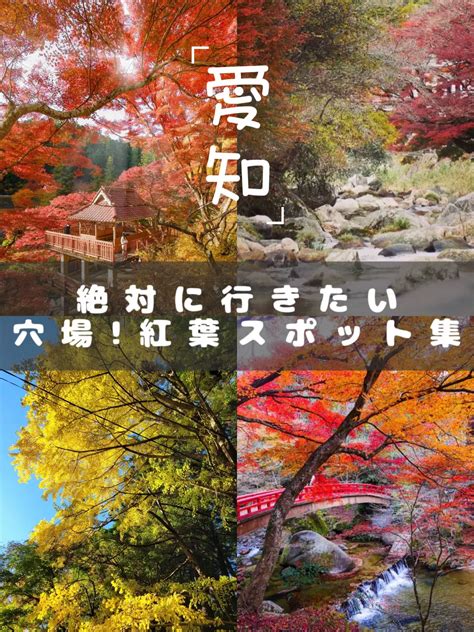 「愛知」

絶対に行きたい
穴場！紅葉スポット集